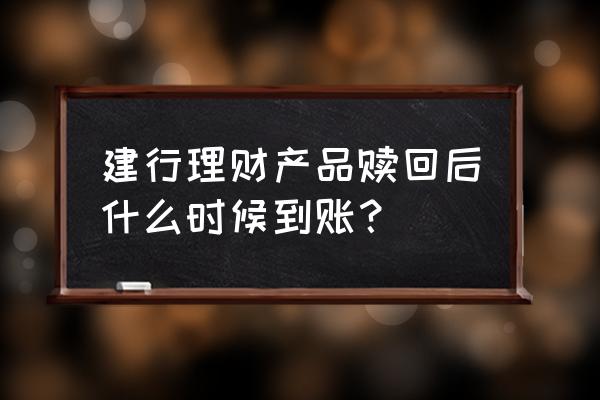 建行理财产品赎回后什么时候到账？